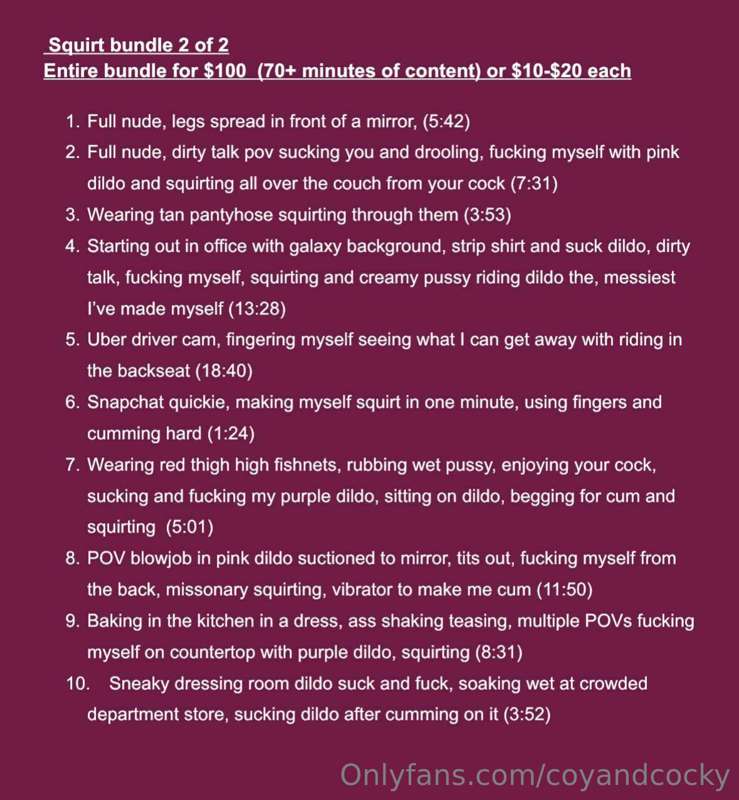 Squirt bundle 2 of 2
Entire bundle for $100 (70+ minutes of content) or $10-$20 each

1. Full nude, legs spread in front of a mirror, (5:42)
2. Full nude, dirty talk pov sucking you and drooling, fucking myself with pink dildo and squirting all over the couch from your cock (7:31)
3. Wearing tan pantyhose squirting through them (3:53)
4. Starting out in office with galaxy background, strip shirt and suck dildo, dirty talk, fucking myself, squirting and creamy pussy riding dildo the, messiest I've made myself (13:28)
5. Uber driver cam, fingering myself seeing what I can get away with riding in the backseat (18:40)
6. Snapchat quickie, making myself squirt in one minute, using fingers and cumming hard (1:24)
7. Wearing red thigh high fishnets, rubbing wet pussy, enjoying your cock, sucking and fucking my purple dildo, sitting on dildo, begging for cum and squirting (5:01)
8. POV blowjob in pink dildo suctioned to mirror, tits out, fucking myself from the back, missonary squirting, vibrator to make me cum (11:50)
9. Baking in the kitchen in a dress, ass shaking teasing, multiple POVs fucking myself on countertop with purple dildo, squirting (8:31)
10. Sneaky dressing room dildo suck and fuck, soaking wet at crowded department store, sucking dildo after cumming on it (3:52)

Onlyfans.com/coyandcocky